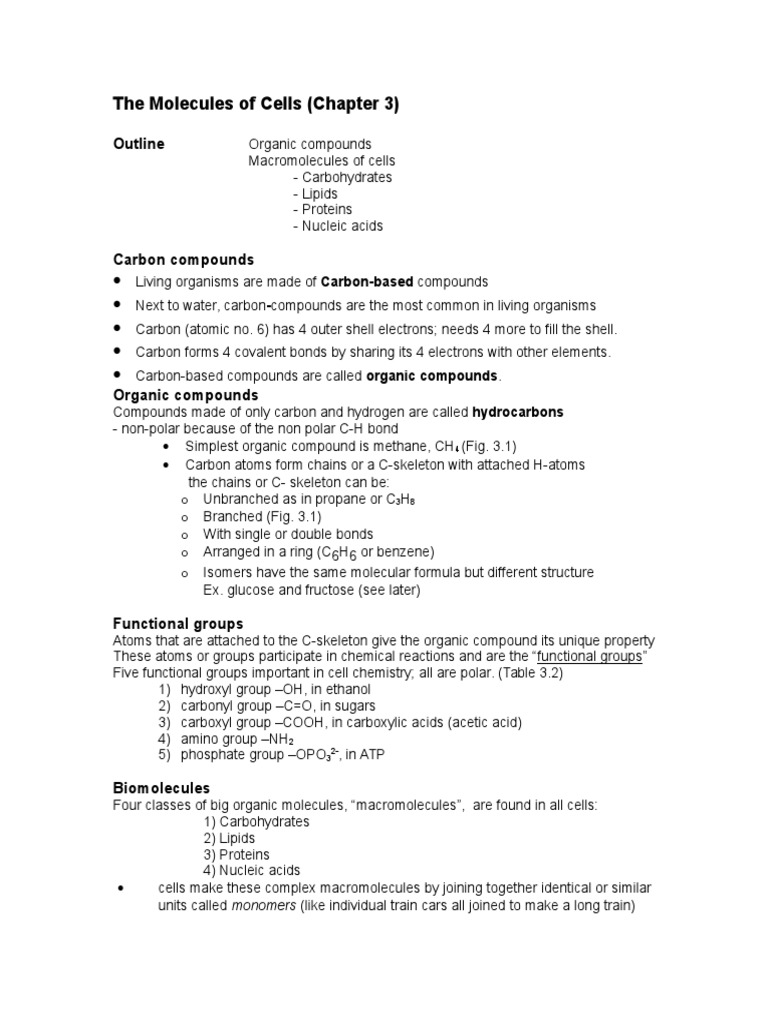 The Molecules of Cells (Chapter 3)

Outline

Organic compounds
Macromolecules of cells
- Carbohydrates
- Lipids
- Proteins
- Nucleic acids

Carbon compounds

• Living organisms are made of Carbon-based compounds
• Next to water, carbon-compounds are the most common in living organisms
• Carbon (atomic no. 6) has 4 outer shell electrons; needs 4 more to fill the shell.
• Carbon forms 4 covalent bonds by sharing its 4 electrons with other elements.
• Carbon-based compounds are called organic compounds.

Organic compounds
Compounds made of only carbon and hydrogen are called hydrocarbons
- non-polar because of the non polar C-H bond
• Simplest organic compound is methane, $CH_4$ (Fig. 3.1)
• Carbon atoms form chains or a C-skeleton with attached H-atoms the chains or C- skeleton can be:
o Unbranched as in propane or $C_3H_8$
o Branched (Fig. 3.1)
o With single or double bonds
o Arranged in a ring ($C_6H_6$ or benzene)
o Isomers have the same molecular formula but different structure Ex. glucose and fructose (see later)

Functional groups
Atoms that are attached to the C-skeleton give the organic compound its unique property
These atoms or groups participate in chemical reactions and are the "functional groups"
Five functional groups important in cell chemistry; all are polar. (Table 3.2)
1) hydroxyl group –OH, in ethanol
2) carbonyl group –C=O, in sugars
3) carboxyl group –COOH, in carboxylic acids (acetic acid)
4) amino group $–NH_2$
5) phosphate group $–OPO_3^{2-}$, in ATP

Biomolecules
Four classes of big organic molecules, "macromolecules", are found in all cells:
1) Carbohydrates
2) Lipids
3) Proteins
4) Nucleic acids
• cells make these complex macromolecules by joining together identical or similar units called monomers (like individual train cars all joined to make a long train)